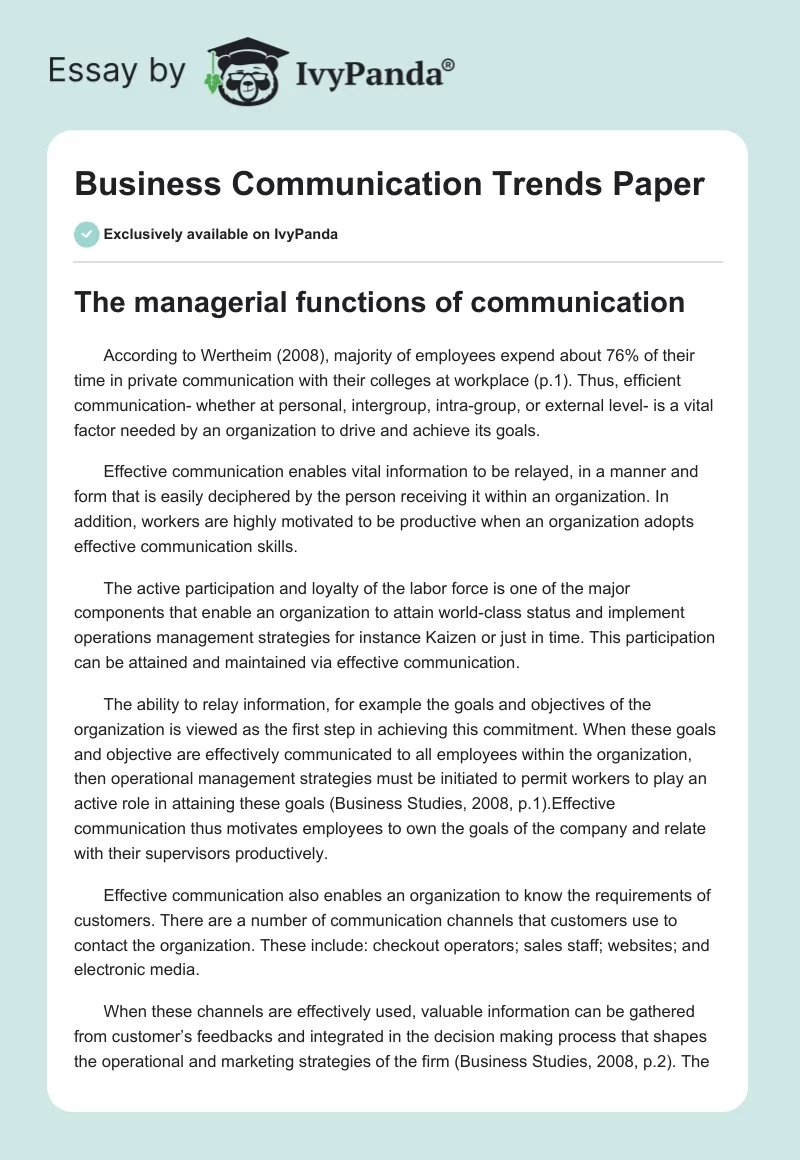 Essay by IvyPanda®

Business Communication Trends Paper

Exclusively available on IvyPanda

The managerial functions of communication

According to Wertheim (2008), majority of employees expend about 76% of their time in private communication with their colleges at workplace (p.1). Thus, efficient communication- whether at personal, intergroup, intra-group, or external level- is a vital factor needed by an organization to drive and achieve its goals.

Effective communication enables vital information to be relayed, in a manner and form that is easily deciphered by the person receiving it within an organization. In addition, workers are highly motivated to be productive when an organization adopts effective communication skills.

The active participation and loyalty of the labor force is one of the major components that enable an organization to attain world-class status and implement operations management strategies for instance Kaizen or just in time. This participation can be attained and maintained via effective communication.

The ability to relay information, for example the goals and objectives of the organization is viewed as the first step in achieving this commitment. When these goals and objective are effectively communicated to all employees within the organization, then operational management strategies must be initiated to permit workers to play an active role in attaining these goals (Business Studies, 2008, p.1).Effective communication thus motivates employees to own the goals of the company and relate with their supervisors productively.

Effective communication also enables an organization to know the requirements of customers. There are a number of communication channels that customers use to contact the organization. These include: checkout operators; sales staff; websites; and electronic media.

When these channels are effectively used, valuable information can be gathered from customer's feedbacks and integrated in the decision making process that shapes the operational and marketing strategies of the firm (Business Studies, 2008, p.2). The